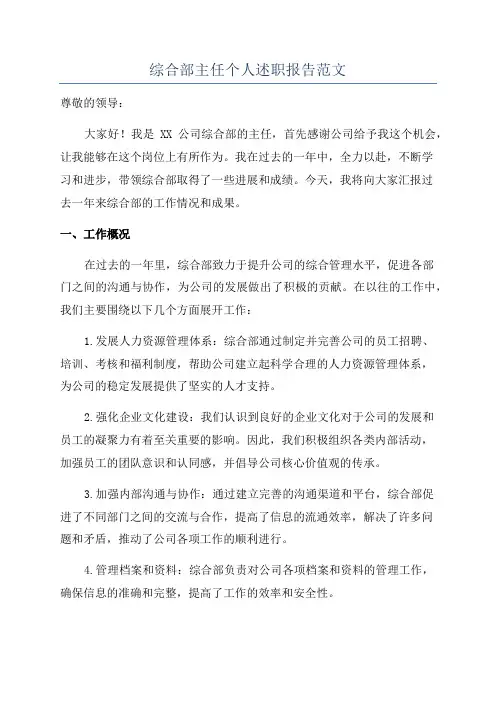 综合部主任个人述职报告范文

尊敬的领导：

大家好！我是 XX 公司综合部的主任，首先感谢公司给予我这个机会，让我能够在这个岗位上有所作为。我在过去的一年中，全力以赴，不断学习和进步，带领综合部取得了一些进展和成绩。今天，我将向大家汇报过去一年来综合部的工作情况和成果。

一、工作概况

在过去的一年里，综合部致力于提升公司的综合管理水平，促进各部门之间的沟通与协作，为公司的发展做出了积极的贡献。在以往的工作中，我们主要围绕以下几个方面展开工作：

1.发展人力资源管理体系：综合部通过制定并完善公司的员工招聘、培训、考核和福利制度，帮助公司建立起科学合理的人力资源管理体系，为公司的稳定发展提供了坚实的人才支持。

2.强化企业文化建设：我们认识到良好的企业文化对于公司的发展和员工的凝聚力有着至关重要的影响。因此，我们积极组织各类内部活动，加强员工的团队意识和认同感，并倡导公司核心价值观的传承。

3.加强内部沟通与协作：通过建立完善的沟通渠道和平台，综合部促进了不同部门之间的交流与合作，提高了信息的流通效率，解决了许多问题和矛盾，推动了公司各项工作的顺利进行。

4.管理档案和资料：综合部负责对公司各项档案和资料的管理工作，确保信息的准确和完整，提高了工作的效率和安全性。